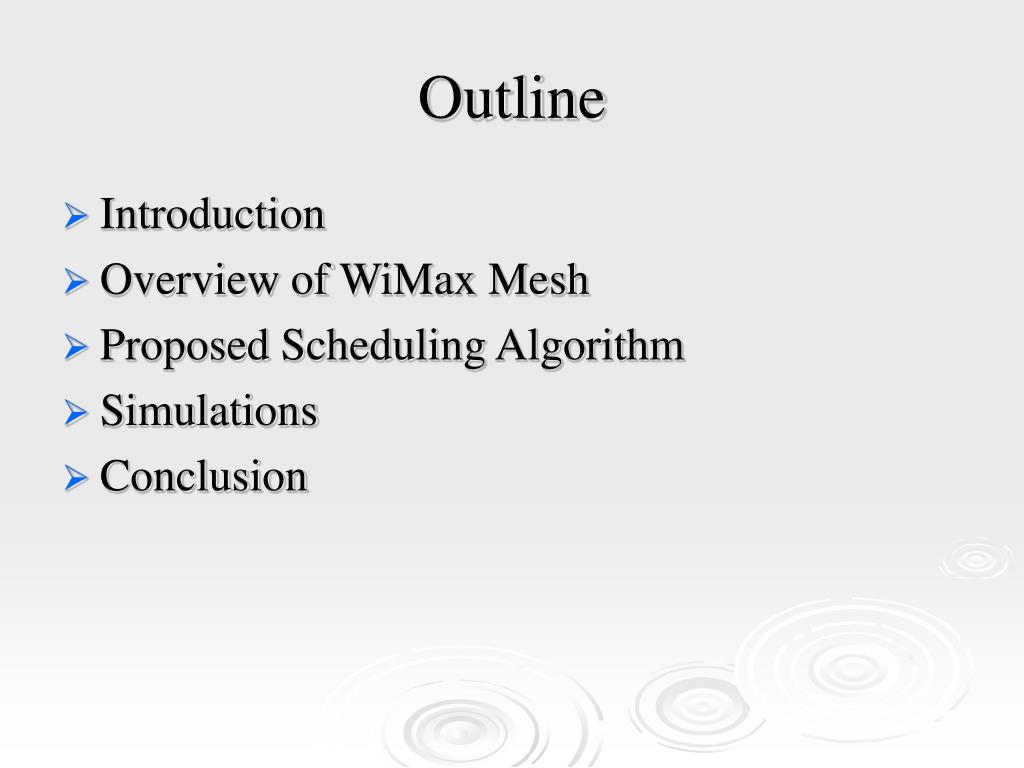 Outline

➢ Introduction
➢ Overview of WiMax Mesh
➢ Proposed Scheduling Algorithm
➢ Simulations
➢ Conclusion